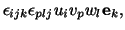 $\epsilon_{ijk}\epsilon_{plj}u_i v_p w_l \mathbf{e}_k,$